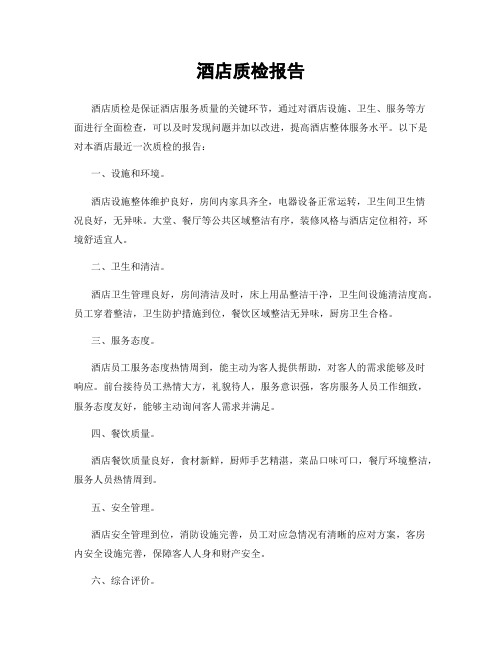 酒店质检报告

酒店质检是保证酒店服务质量的关键环节，通过对酒店设施、卫生、服务等方面进行全面检查，可以及时发现问题并加以改进，提高酒店整体服务水平。以下是对本酒店最近一次质检的报告：

一、设施和环境。

酒店设施整体维护良好，房间内家具齐全，电器设备正常运转，卫生间卫生情况良好，无异味。大堂、餐厅等公共区域整洁有序，装修风格与酒店定位相符，环境舒适宜人。

二、卫生和清洁。

酒店卫生管理良好，房间清洁及时，床上用品整洁干净，卫生间设施清洁度高。员工穿着整洁，卫生防护措施到位，餐饮区域整洁无异味，厨房卫生合格。

三、服务态度。

酒店员工服务态度热情周到，能主动为客人提供帮助，对客人的需求能够及时响应。前台接待员工热情大方，礼貌待人，服务意识强，客房服务人员工作细致，服务态度友好，能够主动询问客人需求并满足。

四、餐饮质量。

酒店餐饮质量良好，食材新鲜，厨师手艺精湛，菜品口味可口，餐厅环境整洁，服务人员热情周到。

五、安全管理。

酒店安全管理到位，消防设施完善，员工对应急情况有清晰的应对方案，客房内安全设施完善，保障客人人身和财产安全。

六、综合评价。